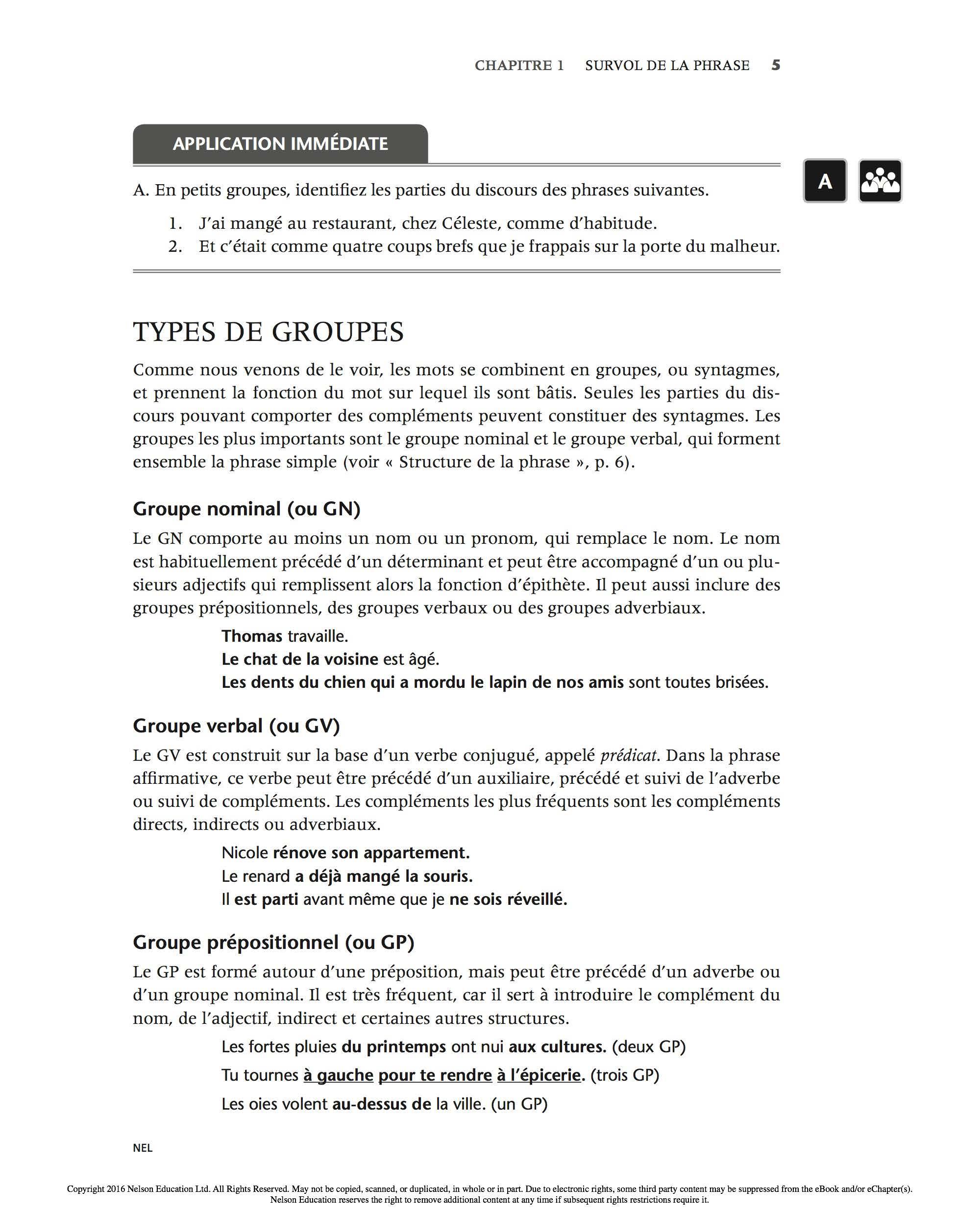 CHAPITRE 1 SURVOL DE LA PHRASE 5

APPLICATION IMMÉDIATE

A

A. En petits groupes, identifiez les parties du discours des phrases suivantes.

1. J'ai mangé au restaurant, chez Céleste, comme d'habitude.
2. Et c'était comme quatre coups brefs que je frappais sur la porte du malheur.

TYPES DE GROUPES

Comme nous venons de le voir, les mots se combinent en groupes, ou syntagmes, et prennent la fonction du mot sur lequel ils sont bâtis. Seules les parties du discours pouvant comporter des compléments peuvent constituer des syntagmes. Les groupes les plus importants sont le groupe nominal et le groupe verbal, qui forment ensemble la phrase simple (voir « Structure de la phrase », p. 6).

Groupe nominal (ou GN)

Le GN comporte au moins un nom ou un pronom, qui remplace le nom. Le nom est habituellement précédé d'un déterminant et peut être accompagné d'un ou plusieurs adjectifs qui remplissent alors la fonction d'épithète. Il peut aussi inclure des groupes prépositionnels, des groupes verbaux ou des groupes adverbiaux.

Thomas travaille.
Le chat de la voisine est âgé.
Les dents du chien qui a mordu le lapin de nos amis sont toutes brisées.

Groupe verbal (ou GV)

Le GV est construit sur la base d'un verbe conjugué, appelé prédicat. Dans la phrase affirmative, ce verbe peut être précédé d'un auxiliaire, précédé et suivi de l'adverbe ou suivi de compléments. Les compléments les plus fréquents sont les compléments directs, indirects ou adverbiaux.

Nicole rénove son appartement.
Le renard a déjà mangé la souris.
Il est parti avant même que je ne sois réveillé.

Groupe prépositionnel (ou GP)

Le GP est formé autour d'une préposition, mais peut être précédé d'un adverbe ou d'un groupe nominal. Il est très fréquent, car il sert à introduire le complément du nom, de l'adjectif, indirect et certaines autres structures.

Les fortes pluies du printemps ont nui aux cultures. (deux GP)
Tu tournes à gauche pour te rendre à l'épicerie. (trois GP)
Les oies volent au-dessus de la ville. (un GP)

NEL

Copyright 2016 Nelson Education Ltd. All Rights Reserved. May not be copied, scanned, or duplicated, in whole or in part. Due to electronic rights, some third party content may be suppressed from the eBook and/or eChapter(s). Nelson Education reserves the right to remove additional content at any time if subsequent rights restrictions require it.